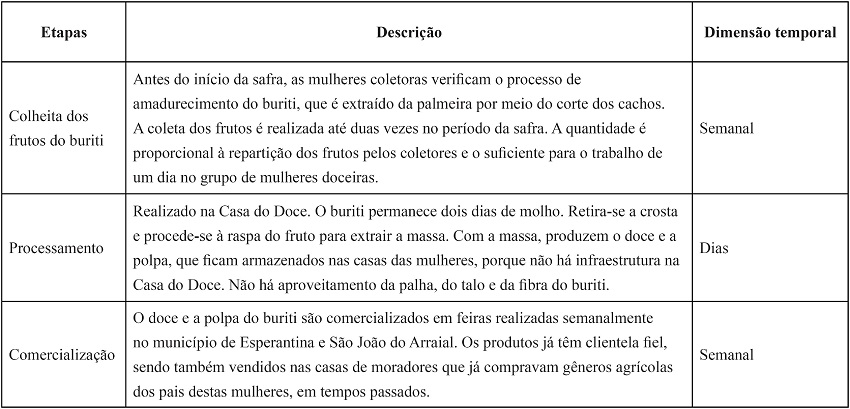 | Etapas | Descrição | Dimensão temporal |
|---|---|---|
| Colheita dos frutos do buriti | Antes do início da safra, as mulheres coletoras verificam o processo de amadurecimento do buriti, que é extraído da palmeira por meio do corte dos cachos. A coleta dos frutos é realizada até duas vezes no período da safra. A quantidade é proporcional à repartição dos frutos pelos coletores e o suficiente para o trabalho de um dia no grupo de mulheres doceiras. | Semanal |
| Processamento | Realizado na Casa do Doce. O buriti permanece dois dias de molho. Retira-se a crosta e procede-se à raspa do fruto para extrair a massa. Com a massa, produzem o doce e a polpa, que ficam armazenados nas casas das mulheres, porque não há infraestrutura na Casa do Doce. Não há aproveitamento da palha, do talo e da fibra do buriti. | Dias |
| Comercialização | O doce e a polpa do buriti são comercializados em feiras realizadas semanalmente no município de Esperantina e São João do Arraial. Os produtos já têm clientela fiel, sendo também vendidos nas casas de moradores que já compravam gêneros agrícolas dos pais destas mulheres, em tempos passados. | Semanal |